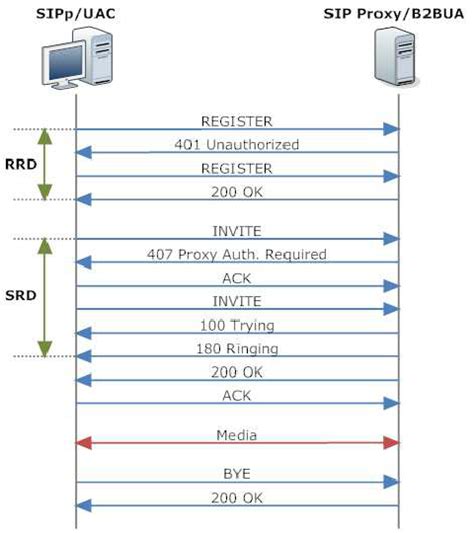 SIPp/UAC

SIP Proxy/B2BUA

REGISTER

401 Unauthorized

RRD

REGISTER

200 OK

INVITE

407 Proxy Auth. Required

ACK

SRD

INVITE

100 Trying

180 Ringing

200 OK

ACK

Media

BYE

200 OK